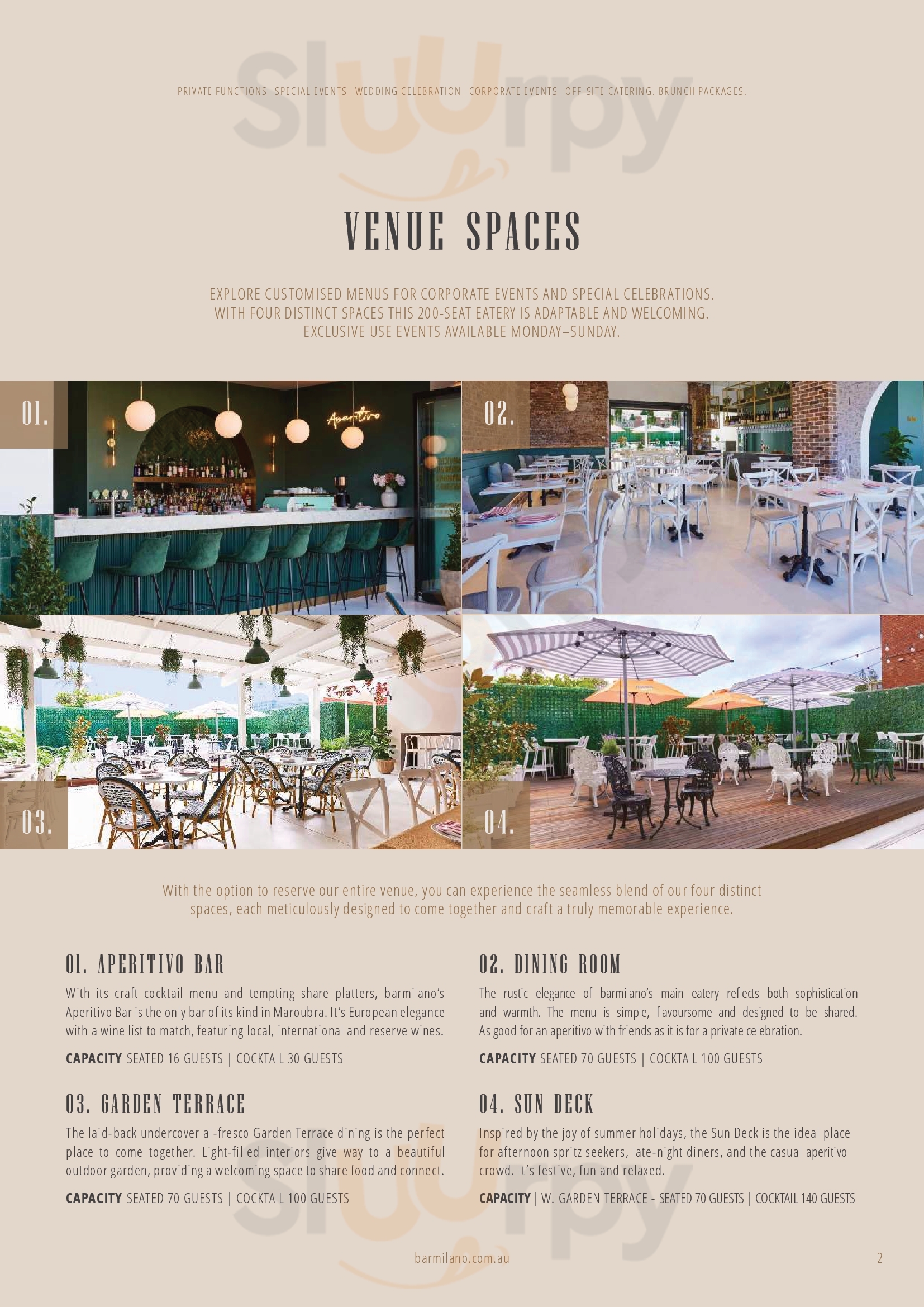 PRIVATE FUNCTIONS. SPECIAL EVENTS. WEDDING CELEBRATION. CORPORATE EVENTS. OFF-SITE CATERING. BRUNCH PACKAGES.

VENUE SPACES

EXPLORE CUSTOMISED MENUS FOR CORPORATE EVENTS AND SPECIAL CELEBRATIONS. WITH FOUR DISTINCT SPACES THIS 200-SEAT EATERY IS ADAPTABLE AND WELCOMING. EXCLUSIVE USE EVENTS AVAILABLE MONDAY–SUNDAY.

01.

Aperitivo

02.

03.

04.

With the option to reserve our entire venue, you can experience the seamless blend of our four distinct spaces, each meticulously designed to come together and craft a truly memorable experience.

01. APERITIVO BAR

With its craft cocktail menu and tempting share platters, barmilano's Aperitivo Bar is the only bar of its kind in Maroubra. It's European elegance with a wine list to match, featuring local, international and reserve wines.

CAPACITY SEATED 16 GUESTS | COCKTAIL 30 GUESTS

03. GARDEN TERRACE

The laid-back undercover al-fresco Garden Terrace dining is the perfect place to come together. Light-filled interiors give way to a beautiful outdoor garden, providing a welcoming space to share food and connect.

CAPACITY SEATED 70 GUESTS | COCKTAIL 100 GUESTS

02. DINING ROOM

The rustic elegance of barmilano's main eatery reflects both sophistication and warmth. The menu is simple, flavoursome and designed to be shared. As good for an aperitivo with friends as it is for a private celebration.

CAPACITY SEATED 70 GUESTS | COCKTAIL 100 GUESTS

04. SUN DECK

Inspired by the joy of summer holidays, the Sun Deck is the ideal place for afternoon spritz seekers, late-night diners, and the casual aperitivo crowd. It's festive, fun and relaxed.

CAPACITY | W. GARDEN TERRACE - SEATED 70 GUESTS | COCKTAIL 140 GUESTS

barmilano.com.au

2

Sluurpy